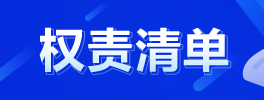 权责清单